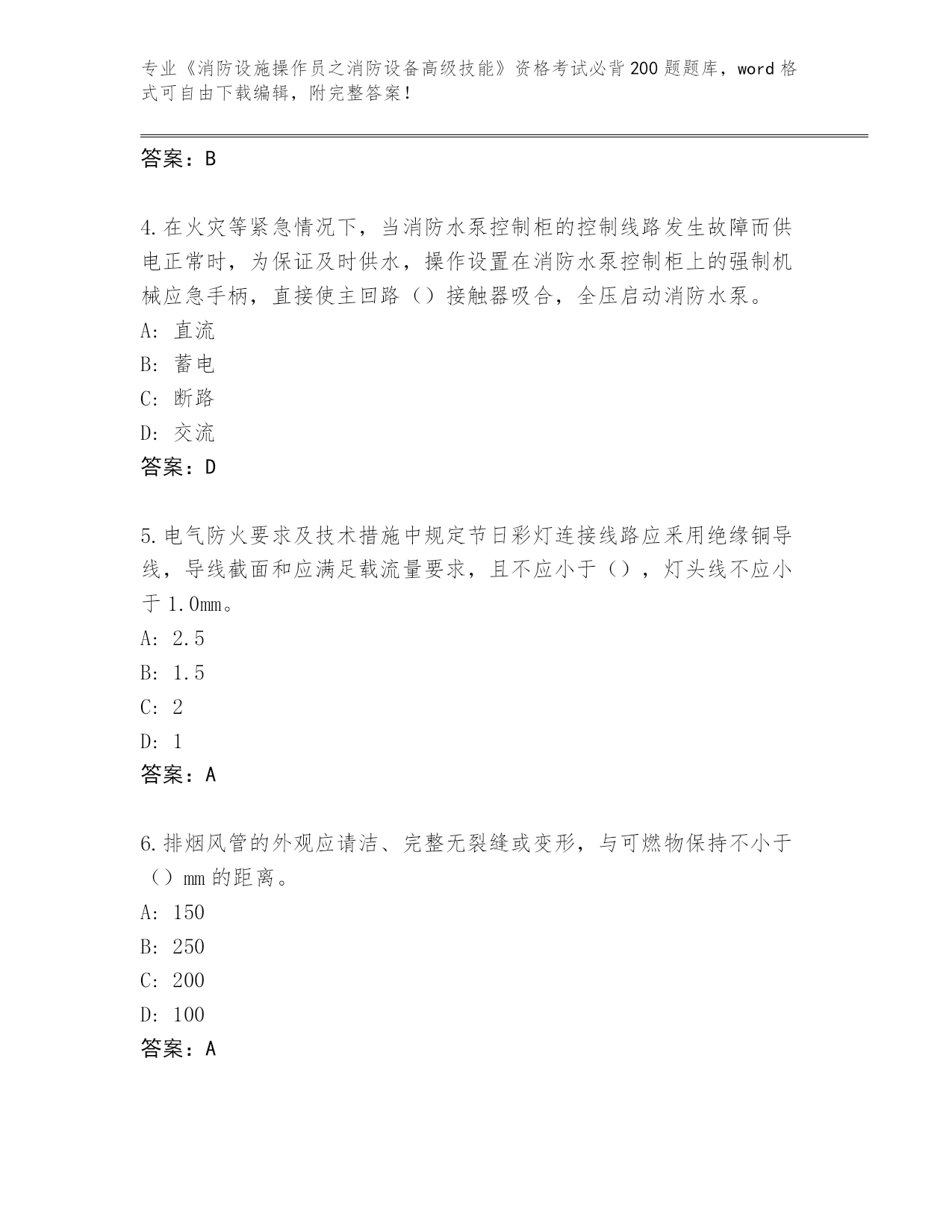 专业《消防设施操作员之消防设备高级技能》资格考试必背200题题库，word格式可自由下载编辑，附完整答案！

答案：B

4.在火灾等紧急情况下，当消防水泵控制柜的控制线路发生故障而供电正常时，为保证及时供水，操作设置在消防水泵控制柜上的强制机械应急手柄，直接使主回路（）接触器吸合，全压启动消防水泵。
A：直流
B：蓄电
C：断路
D：交流
答案：D

5.电气防火要求及技术措施中规定节日彩灯连接线路应采用绝缘铜导线，导线截面和应满足载流量要求，且不应小于（），灯头线不应小于1.0mm。
A：2.5
B：1.5
C：2
D：1
答案：A

6.排烟风管的外观应请洁、完整无裂缝或变形，与可燃物保持不小于（）mm的距离。
A：150
B：250
C：200
D：100
答案：A